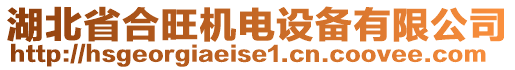 湖北省合旺机电设备有限公司
http://hsgeorgiaeise1.cn.coovee.com